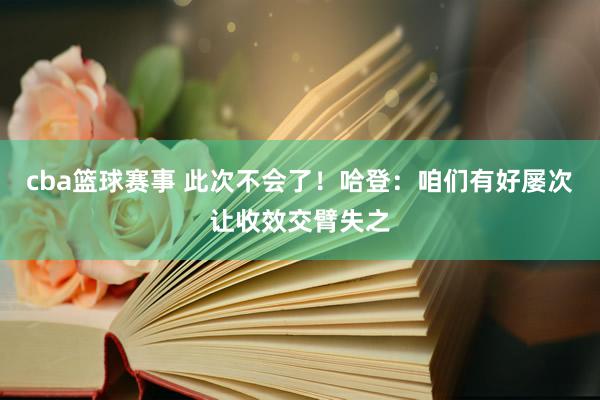 cba篮球赛事 此次不会了！哈登：咱们有好屡次让收效交臂失之